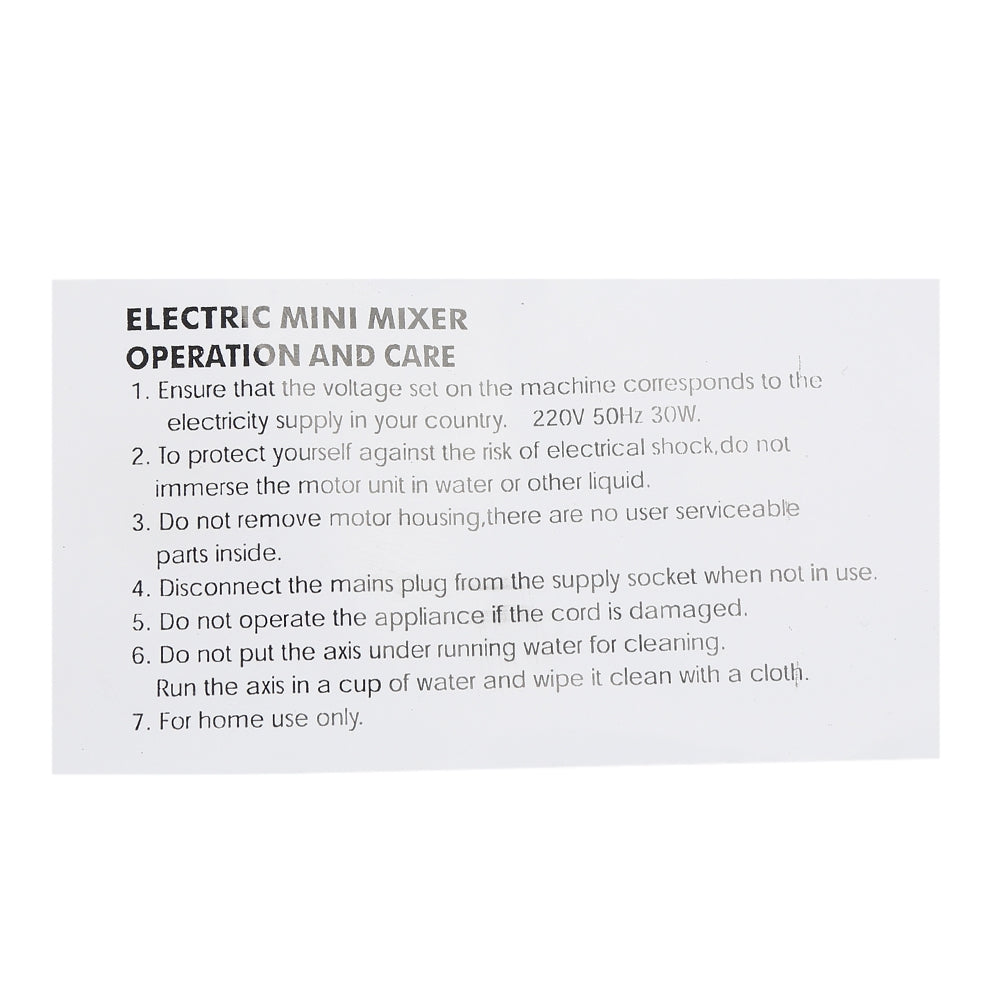 ELECTRIC MINI MIXER
OPERATION AND CARE

1. Ensure that the voltage set on the machine corresponds to the electricity supply in your country. 220V 50Hz 30W.
2. To protect yourself against the risk of electrical shock,do not immerse the motor unit in water or other liquid.
3. Do not remove motor housing,there are no user serviceable parts inside.
4. Disconnect the mains plug from the supply socket when not in use.
5. Do not operate the appliance if the cord is damaged.
6. Do not put the axis under running water for cleaning. Run the axis in a cup of water and wipe it clean with a cloth.
7. For home use only.